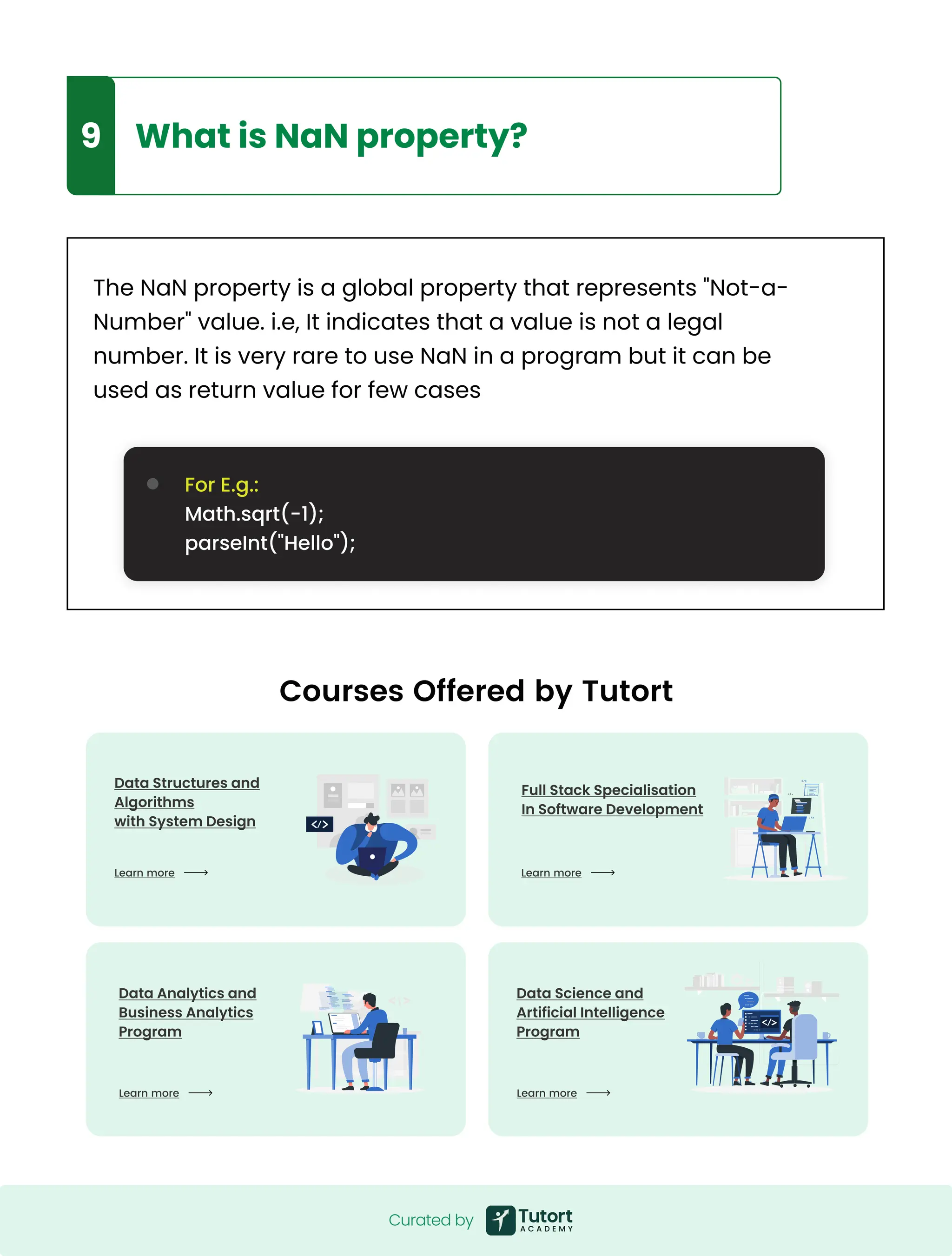 9 What is NaN property?

The NaN property is a global property that represents "Not-a-Number" value. i.e, It indicates that a value is not a legal number. It is very rare to use NaN in a program but it can be used as return value for few cases

• For E.g.:
Math.sqrt(-1);
parseInt("Hello");

Courses Offered by Tutort

Data Structures and
Algorithms
with System Design

Learn more ⟶

Full Stack Specialisation
In Software Development

Learn more ⟶

Data Analytics and
Business Analytics
Program

Learn more ⟶

Data Science and
Artificial Intelligence
Program

Learn more ⟶

Curated by Tutort ACADEMY